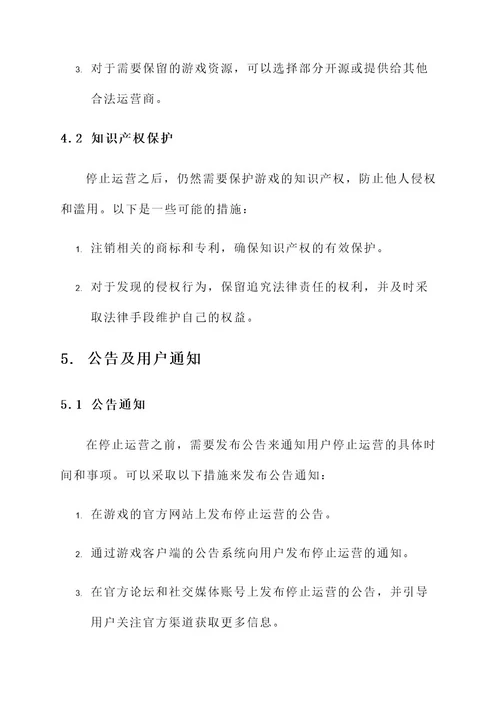 3. 对于需要保留的游戏资源，可以选择部分开源或提供给其他合法运营商。

4.2 知识产权保护

停止运营之后，仍然需要保护游戏的知识产权，防止他人侵权和滥用。以下是一些可能的措施：

1. 注销相关的商标和专利，确保知识产权的有效保护。

2. 对于发现的侵权行为，保留追究法律责任的权利，并及时采取法律手段维护自己的权益。

5. 公告及用户通知

5.1 公告通知

在停止运营之前，需要发布公告来通知用户停止运营的具体时间和事项。可以采取以下措施来发布公告通知：

1. 在游戏的官方网站上发布停止运营的公告。

2. 通过游戏客户端的公告系统向用户发布停止运营的通知。

3. 在官方论坛和社交媒体账号上发布停止运营的公告，并引导用户关注官方渠道获取更多信息。